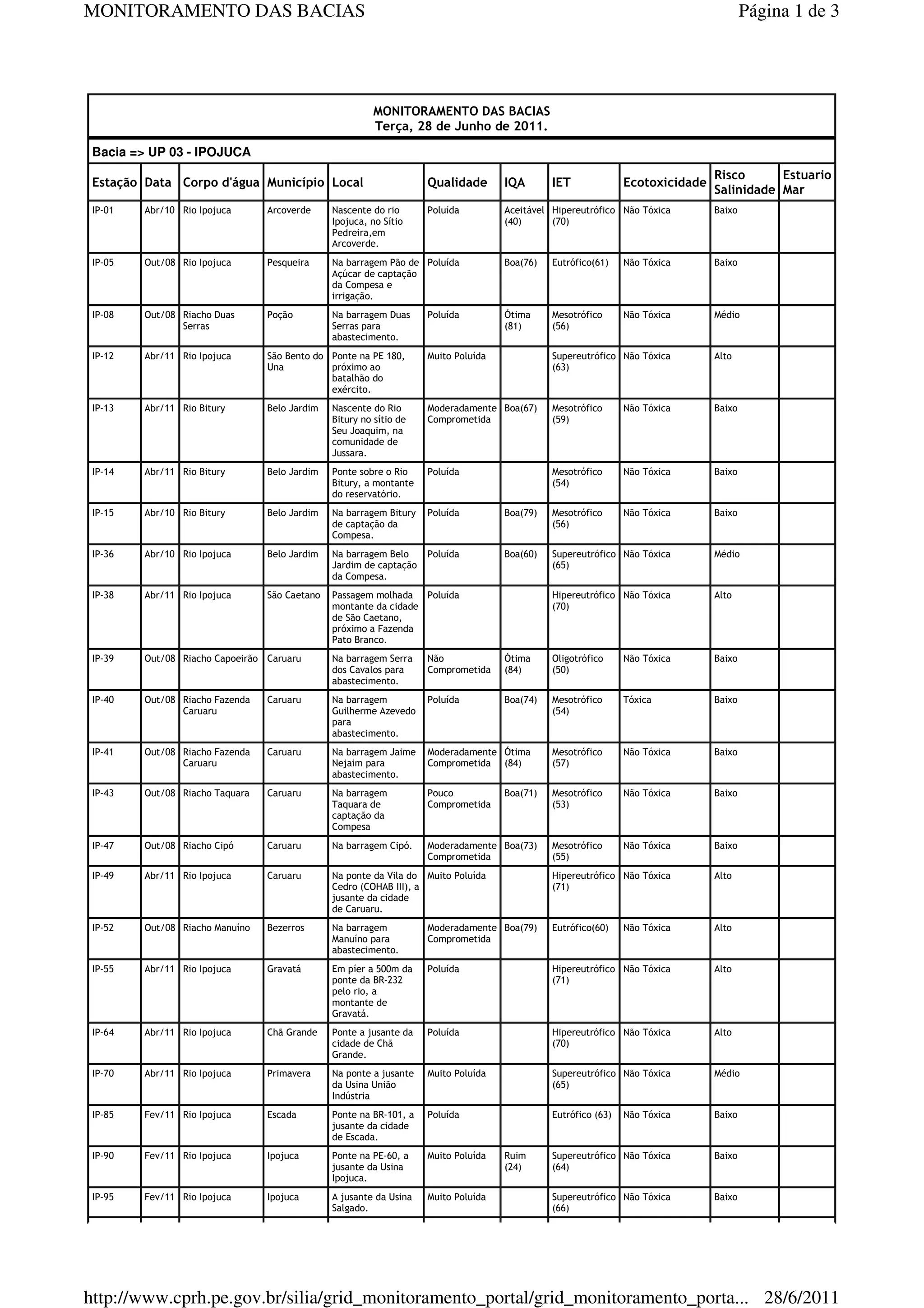 MONITORAMENTO DAS BACIAS

Página 1 de 3

MONITORAMENTO DAS BACIAS
Terça, 28 de Junho de 2011.

Bacia => UP 03 - IPOJUCA

| Estação | Data | Corpo d'água | Município | Local | Qualidade | IQA | IET | Ecotoxicidade | Risco Salinidade | Estuario Mar |
|---|---|---|---|---|---|---|---|---|---|---|
| IP-01 | Abr/10 | Rio Ipojuca | Arcoverde | Nascente do rio Ipojuca, no Sítio Pedreira,em Arcoverde. | Poluída | Aceitável (40) | Hipereutrófico (70) | Não Tóxica | Baixo | |
| IP-05 | Out/08 | Rio Ipojuca | Pesqueira | Na barragem Pão de Açúcar de captação da Compesa e irrigação. | Poluída | Boa(76) | Eutrófico(61) | Não Tóxica | Baixo | |
| IP-08 | Out/08 | Riacho Duas Serras | Poção | Na barragem Duas Serras para abastecimento. | Poluída | Ótima (81) | Mesotrófico (56) | Não Tóxica | Médio | |
| IP-12 | Abr/11 | Rio Ipojuca | São Bento do Una | Ponte na PE 180, próximo ao batalhão do exército. | Muito Poluída | | Supereutrófico (63) | Não Tóxica | Alto | |
| IP-13 | Abr/11 | Rio Bitury | Belo Jardim | Nascente do Rio Bitury no sítio de Seu Joaquim, na comunidade de Jussara. | Moderadamente Comprometida | Boa(67) | Mesotrófico (59) | Não Tóxica | Baixo | |
| IP-14 | Abr/11 | Rio Bitury | Belo Jardim | Ponte sobre o Rio Bitury, a montante do reservatório. | Poluída | | Mesotrófico (54) | Não Tóxica | Baixo | |
| IP-15 | Abr/10 | Rio Bitury | Belo Jardim | Na barragem Bitury de captação da Compesa. | Poluída | Boa(79) | Mesotrófico (56) | Não Tóxica | Baixo | |
| IP-36 | Abr/10 | Rio Ipojuca | Belo Jardim | Na barragem Belo Jardim de captação da Compesa. | Poluída | Boa(60) | Supereutrófico (65) | Não Tóxica | Médio | |
| IP-38 | Abr/11 | Rio Ipojuca | São Caetano | Passagem molhada montante da cidade de São Caetano, próximo a Fazenda Pato Branco. | Poluída | | Hipereutrófico (70) | Não Tóxica | Alto | |
| IP-39 | Out/08 | Riacho Capoeirão | Caruaru | Na barragem Serra dos Cavalos para abastecimento. | Não Comprometida | Ótima (84) | Oligotrófico (50) | Não Tóxica | Baixo | |
| IP-40 | Out/08 | Riacho Fazenda Caruaru | Caruaru | Na barragem Guilherme Azevedo para abastecimento. | Poluída | Boa(74) | Mesotrófico (54) | Tóxica | Baixo | |
| IP-41 | Out/08 | Riacho Fazenda Caruaru | Caruaru | Na barragem Jaime Nejaim para abastecimento. | Moderadamente Comprometida | Ótima (84) | Mesotrófico (57) | Não Tóxica | Baixo | |
| IP-43 | Out/08 | Riacho Taquara | Caruaru | Na barragem Taquara de captação da Compesa | Pouco Comprometida | Boa(71) | Mesotrófico (53) | Não Tóxica | Baixo | |
| IP-47 | Out/08 | Riacho Cipó | Caruaru | Na barragem Cipó. | Moderadamente Comprometida | Boa(73) | Mesotrófico (55) | Não Tóxica | Baixo | |
| IP-49 | Abr/11 | Rio Ipojuca | Caruaru | Na ponte da Vila do Cedro (COHAB III), a jusante da cidade de Caruaru. | Muito Poluída | | Hipereutrófico (71) | Não Tóxica | Alto | |
| IP-52 | Out/08 | Riacho Manuíno | Bezerros | Na barragem Manuíno para abastecimento. | Moderadamente Comprometida | Boa(79) | Eutrófico(60) | Não Tóxica | Alto | |
| IP-55 | Abr/11 | Rio Ipojuca | Gravatá | Em píer a 500m da ponte da BR-232 pelo rio, a montante de Gravatá. | Poluída | | Hipereutrófico (71) | Não Tóxica | Alto | |
| IP-64 | Abr/11 | Rio Ipojuca | Chã Grande | Ponte a jusante da cidade de Chã Grande. | Poluída | | Hipereutrófico (70) | Não Tóxica | Alto | |
| IP-70 | Abr/11 | Rio Ipojuca | Primavera | Na ponte a jusante da Usina União Indústria | Muito Poluída | | Supereutrófico (65) | Não Tóxica | Médio | |
| IP-85 | Fev/11 | Rio Ipojuca | Escada | Ponte na BR-101, a jusante da cidade de Escada. | Poluída | | Eutrófico (63) | Não Tóxica | Baixo | |
| IP-90 | Fev/11 | Rio Ipojuca | Ipojuca | Ponte na PE-60, a jusante da Usina Ipojuca. | Muito Poluída | Ruim (24) | Supereutrófico (64) | Não Tóxica | Baixo | |
| IP-95 | Fev/11 | Rio Ipojuca | Ipojuca | A jusante da Usina Salgado. | Muito Poluída | | Supereutrófico (66) | Não Tóxica | Baixo | |

http://www.cprh.pe.gov.br/silia/grid_monitoramento_portal/grid_monitoramento_porta... 28/6/2011